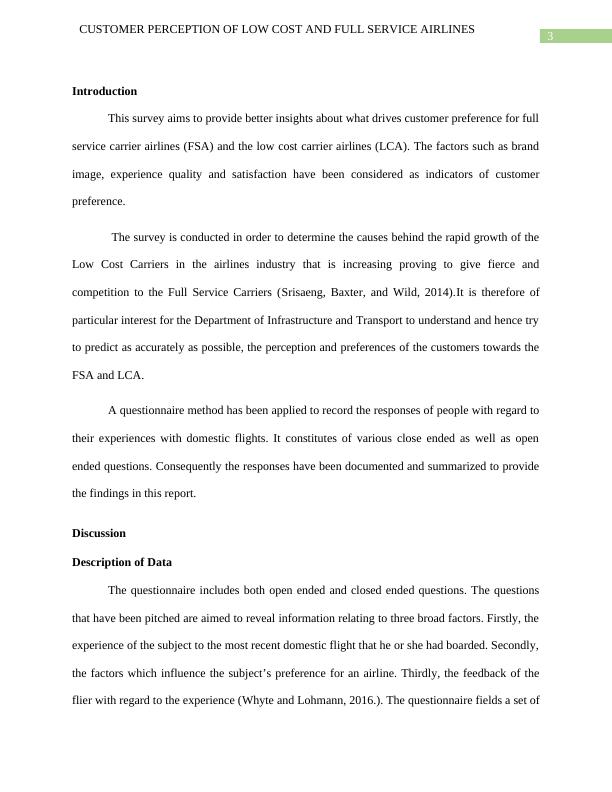 CUSTOMER PERCEPTION OF LOW COST AND FULL SERVICE AIRLINES

3

**Introduction**

This survey aims to provide better insights about what drives customer preference for full service carrier airlines (FSA) and the low cost carrier airlines (LCA). The factors such as brand image, experience quality and satisfaction have been considered as indicators of customer preference.

The survey is conducted in order to determine the causes behind the rapid growth of the Low Cost Carriers in the airlines industry that is increasing proving to give fierce and competition to the Full Service Carriers (Srisaeng, Baxter, and Wild, 2014).It is therefore of particular interest for the Department of Infrastructure and Transport to understand and hence try to predict as accurately as possible, the perception and preferences of the customers towards the FSA and LCA.

A questionnaire method has been applied to record the responses of people with regard to their experiences with domestic flights. It constitutes of various close ended as well as open ended questions. Consequently the responses have been documented and summarized to provide the findings in this report.

**Discussion**

**Description of Data**

The questionnaire includes both open ended and closed ended questions. The questions that have been pitched are aimed to reveal information relating to three broad factors. Firstly, the experience of the subject to the most recent domestic flight that he or she had boarded. Secondly, the factors which influence the subject's preference for an airline. Thirdly, the feedback of the flier with regard to the experience (Whyte and Lohmann, 2016.). The questionnaire fields a set of